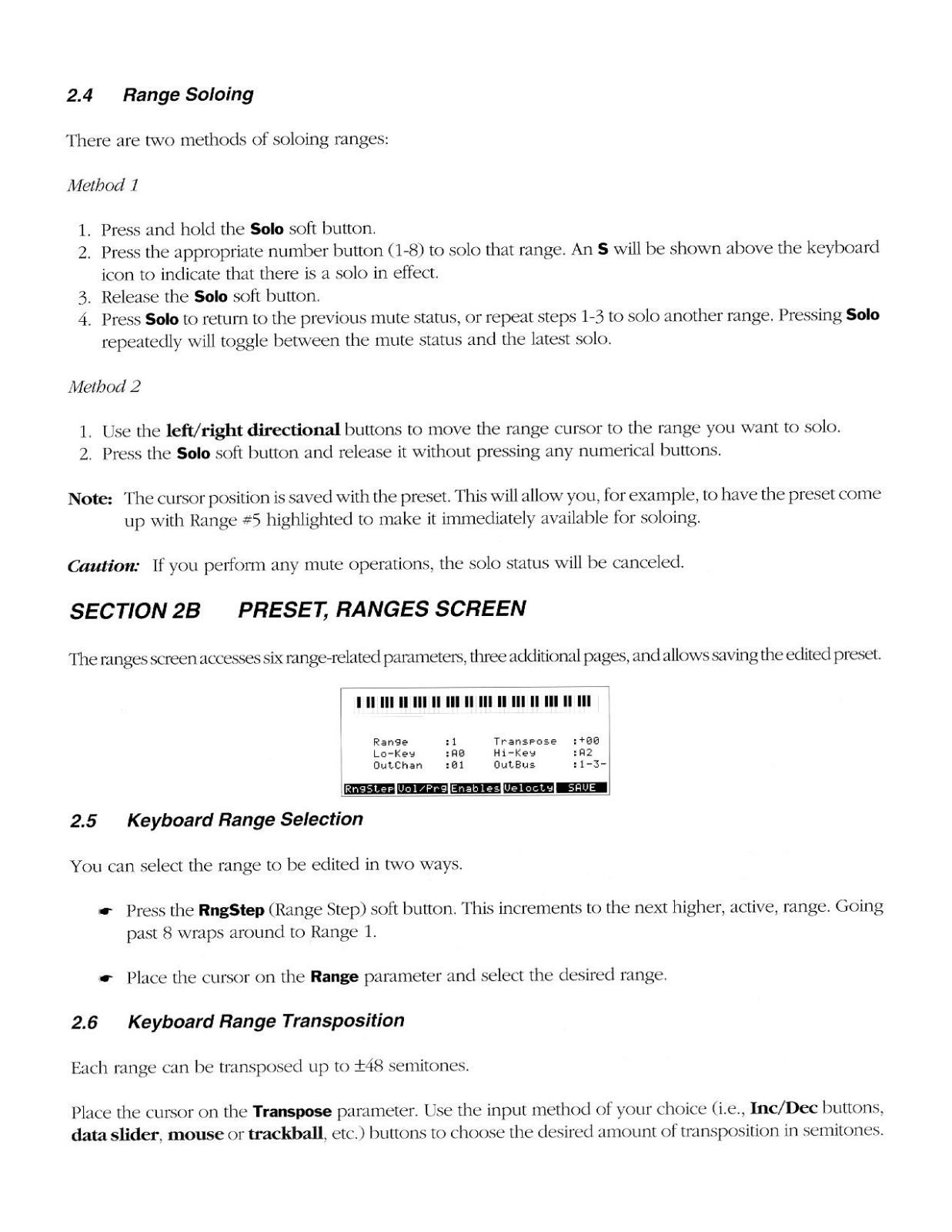 2.4 Range Soloing

There are two methods of soloing ranges:

Method 1

1. Press and hold the Solo soft button.
2. Press the appropriate number button (1-8) to solo that range. An S will be shown above the keyboard icon to indicate that there is a solo in effect.
3. Release the Solo soft button.
4. Press Solo to return to the previous mute status, or repeat steps 1-3 to solo another range. Pressing Solo repeatedly will toggle between the mute status and the latest solo.

Method 2

1. Use the left/right directional buttons to move the range cursor to the range you want to solo.
2. Press the Solo soft button and release it without pressing any numerical buttons.

Note: The cursor position is saved with the preset. This will allow you, for example, to have the preset come up with Range #5 highlighted to make it immediately available for soloing.

Caution: If you perform any mute operations, the solo status will be canceled.

SECTION 2B PRESET, RANGES SCREEN

The ranges screen accesses six range-related parameters, three additional pages, and allows saving the edited preset.

Range :1 Transpose :+00
Lo-Key :A0 Hi-Key :A2
OutChan :01 OutBus :1-3-

RngStep Vol/Prg Enables Velocty SAVE

2.5 Keyboard Range Selection

You can select the range to be edited in two ways.

Press the RngStep (Range Step) soft button. This increments to the next higher, active, range. Going past 8 wraps around to Range 1.

Place the cursor on the Range parameter and select the desired range.

2.6 Keyboard Range Transposition

Each range can be transposed up to ±48 semitones.

Place the cursor on the Transpose parameter. Use the input method of your choice (i.e., Inc/Dec buttons, data slider, mouse or trackball, etc.) buttons to choose the desired amount of transposition in semitones.